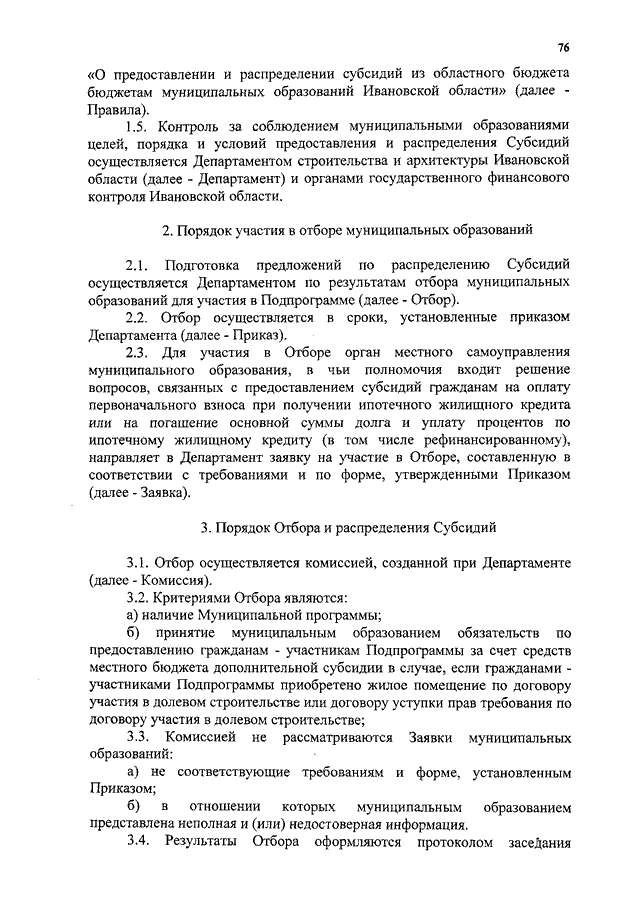 76

«О предоставлении и распределении субсидий из областного бюджета бюджетам муниципальных образований Ивановской области» (далее - Правила).

1.5. Контроль за соблюдением муниципальными образованиями целей, порядка и условий предоставления и распределения Субсидий осуществляется Департаментом строительства и архитектуры Ивановской области (далее - Департамент) и органами государственного финансового контроля Ивановской области.

2. Порядок участия в отборе муниципальных образований

2.1. Подготовка предложений по распределению Субсидий осуществляется Департаментом по результатам отбора муниципальных образований для участия в Подпрограмме (далее - Отбор).

2.2. Отбор осуществляется в сроки, установленные приказом Департамента (далее - Приказ).

2.3. Для участия в Отборе орган местного самоуправления муниципального образования, в чьи полномочия входит решение вопросов, связанных с предоставлением субсидий гражданам на оплату первоначального взноса при получении ипотечного жилищного кредита или на погашение основной суммы долга и уплату процентов по ипотечному жилищному кредиту (в том числе рефинансированному), направляет в Департамент заявку на участие в Отборе, составленную в соответствии с требованиями и по форме, утвержденными Приказом (далее - Заявка).

3. Порядок Отбора и распределения Субсидий

3.1. Отбор осуществляется комиссией, созданной при Департаменте (далее - Комиссия).

3.2. Критериями Отбора являются:

а) наличие Муниципальной программы;

б) принятие муниципальным образованием обязательств по предоставлению гражданам - участникам Подпрограммы за счет средств местного бюджета дополнительной субсидии в случае, если гражданами - участниками Подпрограммы приобретено жилое помещение по договору участия в долевом строительстве или договору уступки прав требования по договору участия в долевом строительстве;

3.3. Комиссией не рассматриваются Заявки муниципальных образований:

а) не соответствующие требованиям и форме, установленным Приказом;

б) в отношении которых муниципальным образованием представлена неполная и (или) недостоверная информация.

3.4. Результаты Отбора оформляются протоколом заседания